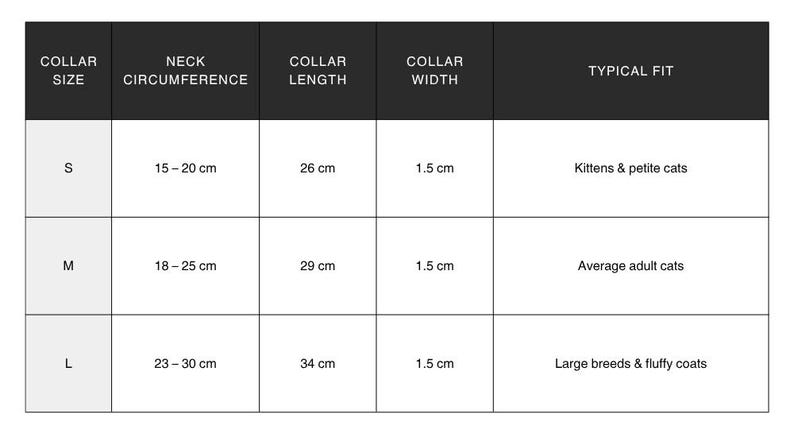 | COLLAR SIZE | NECK CIRCUMFERENCE | COLLAR LENGTH | COLLAR WIDTH | TYPICAL FIT |
|---|---|---|---|---|
| S | 15 – 20 cm | 26 cm | 1.5 cm | Kittens & petite cats |
| M | 18 – 25 cm | 29 cm | 1.5 cm | Average adult cats |
| L | 23 – 30 cm | 34 cm | 1.5 cm | Large breeds & fluffy coats |